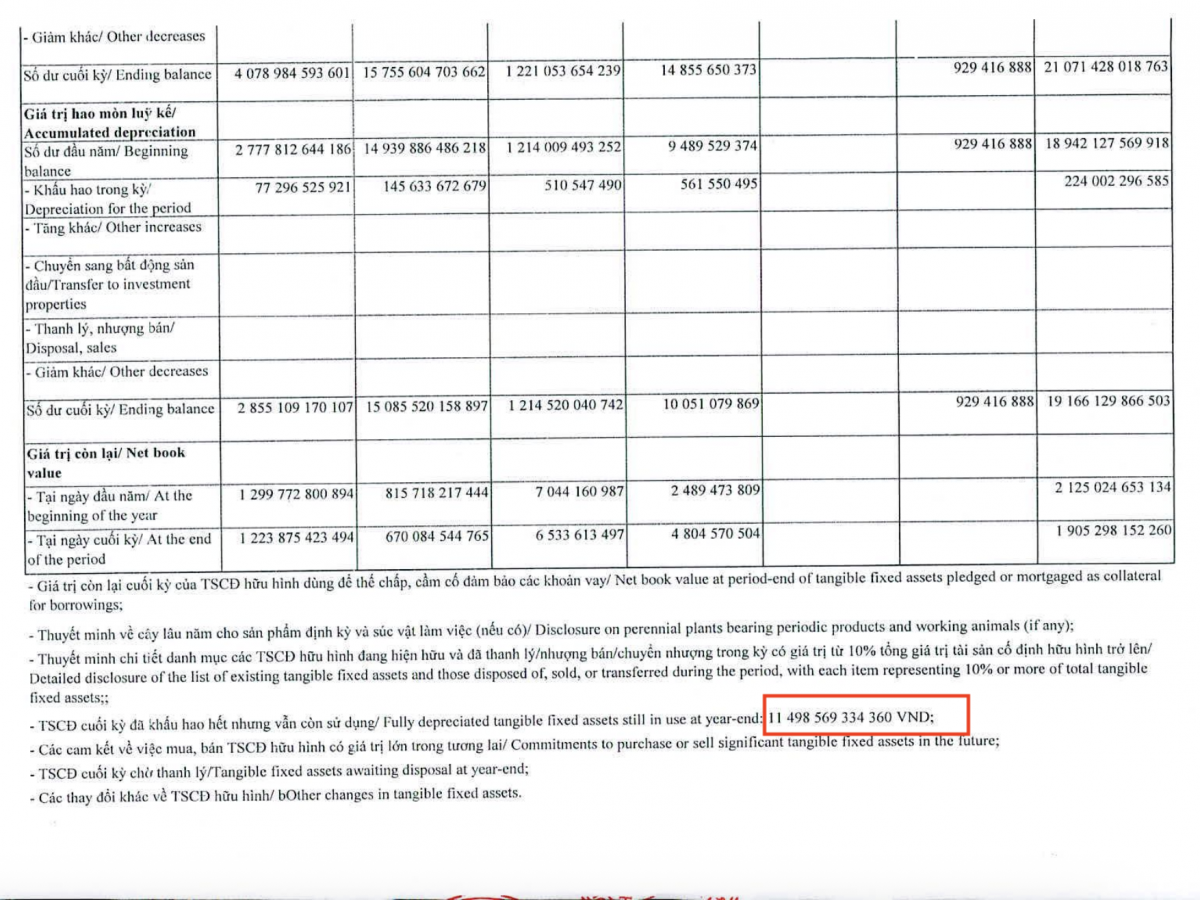 | | | | | | | | |
|---|---|---|---|---|---|---|---|
| - Giảm khác/ Other decreases | | | | | | | |
| Số dư cuối kỳ/ Ending balance | 4 078 984 593 601 | 15 755 604 703 662 | 1 221 053 654 239 | 14 855 650 373 | | 929 416 888 | 21 071 428 018 763 |
| **Giá trị hao mòn luỹ kế/ Accumulated depreciation** | | | | | | | |
| Số dư đầu năm/ Beginning balance | 2 777 812 644 186 | 14 939 886 486 218 | 1 214 009 493 252 | 9 489 529 374 | | 929 416 888 | 18 942 127 569 918 |
| - Khấu hao trong kỳ/ Depreciation for the period | 77 296 525 921 | 145 633 672 679 | 510 547 490 | 561 550 495 | | | 224 002 296 585 |
| - Tăng khác/ Other increases | | | | | | | |
| - Chuyển sang bất động sản đầu/Transfer to investment properties | | | | | | | |
| - Thanh lý, nhượng bán/ Disposal, sales | | | | | | | |
| - Giảm khác/ Other decreases | | | | | | | |
| Số dư cuối kỳ/ Ending balance | 2 855 109 170 107 | 15 085 520 158 897 | 1 214 520 040 742 | 10 051 079 869 | | 929 416 888 | 19 166 129 866 503 |
| **Giá trị còn lại/ Net book value** | | | | | | | |
| - Tại ngày đầu năm/ At the beginning of the year | 1 299 772 800 894 | 815 718 217 444 | 7 044 160 987 | 2 489 473 809 | | | 2 125 024 653 134 |
| - Tại ngày cuối kỳ/ At the end of the period | 1 223 875 423 494 | 670 084 544 765 | 6 533 613 497 | 4 804 570 504 | | | 1 905 298 152 260 |

- Giá trị còn lại cuối kỳ của TSCĐ hữu hình dùng để thế chấp, cầm cố đảm bảo các khoản vay/ Net book value at period-end of tangible fixed assets pledged or mortgaged as collateral for borrowings;

- Thuyết minh về cây lâu năm cho sản phẩm định kỳ và súc vật làm việc (nếu có)/ Disclosure on perennial plants bearing periodic products and working animals (if any);

- Thuyết minh chi tiết danh mục các TSCĐ hữu hình đang hiện hữu và đã thanh lý/nhượng bán/chuyển nhượng trong kỳ có giá trị từ 10% tổng giá trị tài sản cố định hữu hình trở lên/ Detailed disclosure of the list of existing tangible fixed assets and those disposed of, sold, or transferred during the period, with each item representing 10% or more of total tangible fixed assets;;

- TSCĐ cuối kỳ đã khấu hao hết nhưng vẫn còn sử dụng/ Fully depreciated tangible fixed assets still in use at year-end: 11 498 569 334 360 VND;

- Các cam kết về việc mua, bán TSCĐ hữu hình có giá trị lớn trong tương lai/ Commitments to purchase or sell significant tangible fixed assets in the future;

- TSCĐ cuối kỳ chờ thanh lý/Tangible fixed assets awaiting disposal at year-end;

- Các thay đổi khác về TSCĐ hữu hình/ bOther changes in tangible fixed assets.